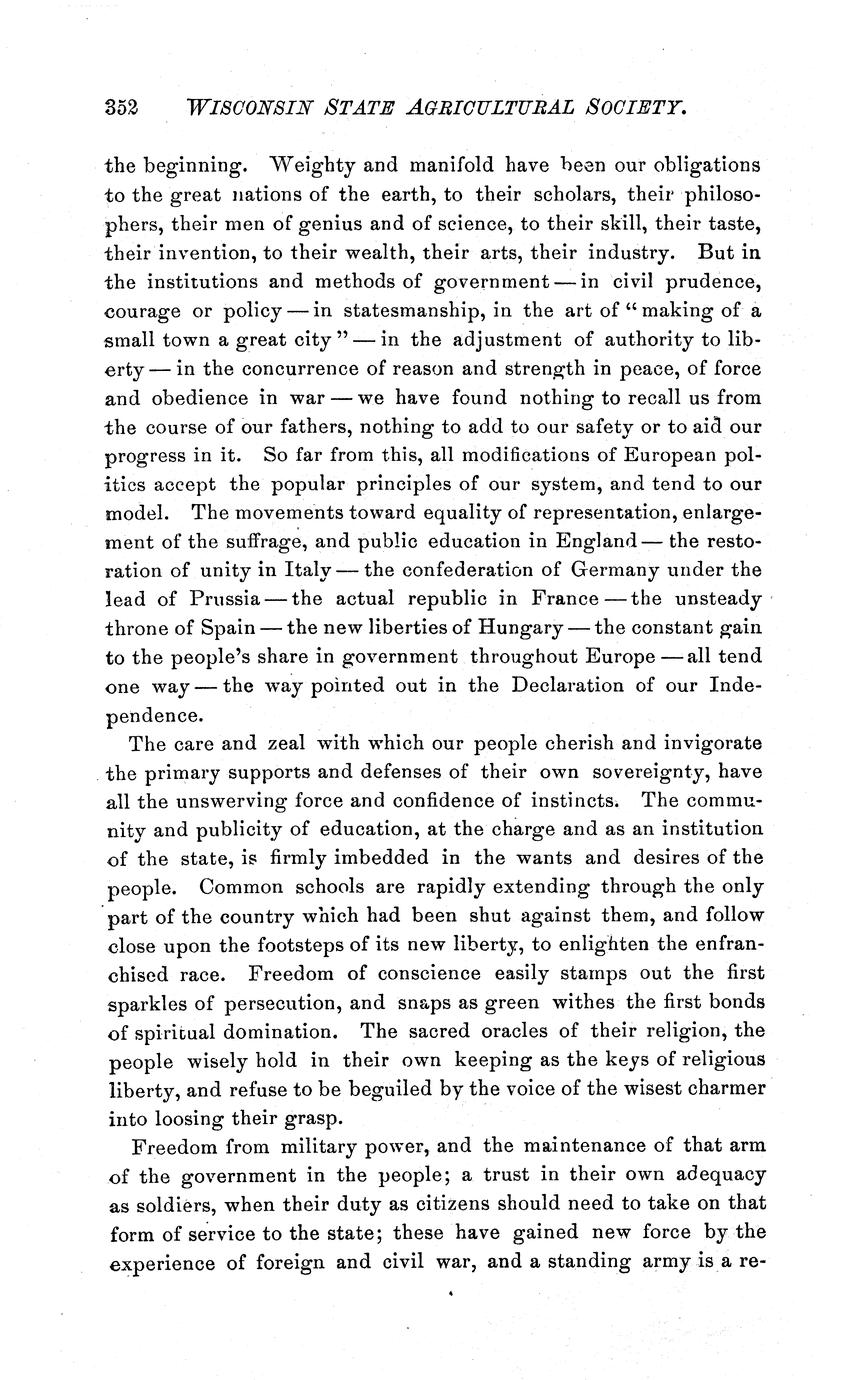 352 WISCONSIN STATE AGRICULTURAL SOCIETY.

the beginning. Weighty and manifold have been our obligations to the great nations of the earth, to their scholars, their philosophers, their men of genius and of science, to their skill, their taste, their invention, to their wealth, their arts, their industry. But in the institutions and methods of government — in civil prudence, courage or policy — in statesmanship, in the art of "making of a small town a great city" — in the adjustment of authority to liberty — in the concurrence of reason and strength in peace, of force and obedience in war — we have found nothing to recall us from the course of our fathers, nothing to add to our safety or to aid our progress in it. So far from this, all modifications of European politics accept the popular principles of our system, and tend to our model. The movements toward equality of representation, enlargement of the suffrage, and public education in England — the restoration of unity in Italy — the confederation of Germany under the lead of Prussia — the actual republic in France — the unsteady throne of Spain — the new liberties of Hungary — the constant gain to the people's share in government throughout Europe — all tend one way — the way pointed out in the Declaration of our Independence.

The care and zeal with which our people cherish and invigorate the primary supports and defenses of their own sovereignty, have all the unswerving force and confidence of instincts. The community and publicity of education, at the charge and as an institution of the state, is firmly imbedded in the wants and desires of the people. Common schools are rapidly extending through the only part of the country which had been shut against them, and follow close upon the footsteps of its new liberty, to enlighten the enfranchised race. Freedom of conscience easily stamps out the first sparkles of persecution, and snaps as green withes the first bonds of spiritual domination. The sacred oracles of their religion, the people wisely hold in their own keeping as the keys of religious liberty, and refuse to be beguiled by the voice of the wisest charmer into loosing their grasp.

Freedom from military power, and the maintenance of that arm of the government in the people; a trust in their own adequacy as soldiers, when their duty as citizens should need to take on that form of service to the state; these have gained new force by the experience of foreign and civil war, and a standing army is a re-